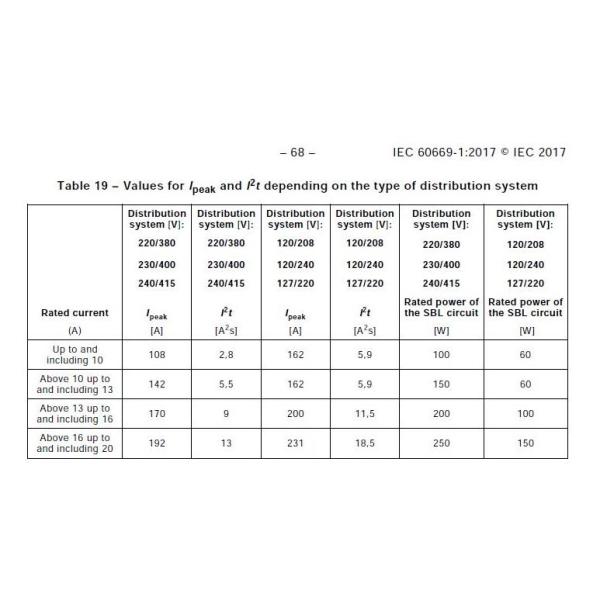 – 68 –

IEC 60669-1:2017 © IEC 2017

Table 19 – Values for $I_{peak}$ and $I^2t$ depending on the type of distribution system

| Rated current (A) | Distribution system [V]: 220/380 230/400 240/415 $I_{peak}$ [A] | Distribution system [V]: 220/380 230/400 240/415 $I^2t$ [$A^2s$] | Distribution system [V]: 120/208 120/240 127/220 $I_{peak}$ [A] | Distribution system [V]: 120/208 120/240 127/220 $I^2t$ [$A^2s$] | Distribution system [V]: 220/380 230/400 240/415 Rated power of the SBL circuit [W] | Distribution system [V]: 120/208 120/240 127/220 Rated power of the SBL circuit [W] |
|---|---|---|---|---|---|---|
| Up to and including 10 | 108 | 2,8 | 162 | 5,9 | 100 | 60 |
| Above 10 up to and including 13 | 142 | 5,5 | 162 | 5,9 | 150 | 60 |
| Above 13 up to and including 16 | 170 | 9 | 200 | 11,5 | 200 | 100 |
| Above 16 up to and including 20 | 192 | 13 | 231 | 18,5 | 250 | 150 |